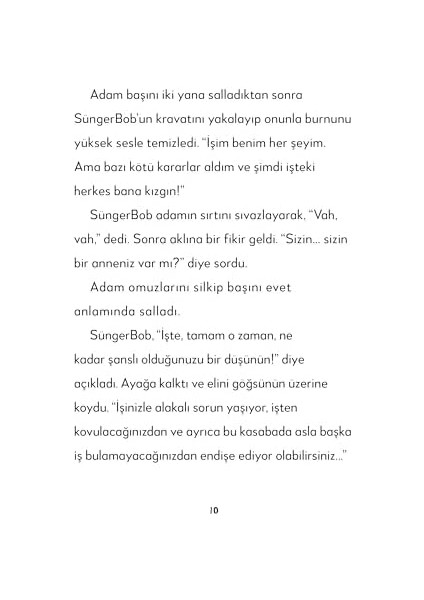 Adam başını iki yana salladıktan sonra SüngerBob'un kravatını yakalayıp onunla burnunu yüksek sesle temizledi. "İşim benim her şeyim. Ama bazı kötü kararlar aldım ve şimdi işteki herkes bana kızgın!"

SüngerBob adamın sırtını sıvazlayarak, "Vah, vah," dedi. Sonra aklına bir fikir geldi. "Sizin... sizin bir anneniz var mı?" diye sordu.

Adam omuzlarını silkip başını evet anlamında salladı.

SüngerBob, "İşte, tamam o zaman, ne kadar şanslı olduğunuzu bir düşünün!" diye açıkladı. Ayağa kalktı ve elini göğsünün üzerine koydu. "İşinizle alakalı sorun yaşıyor, işten kovulacağınızdan ve ayrıca bu kasabada asla başka iş bulamayacağınızdan endişe ediyor olabilirsiniz..."

10